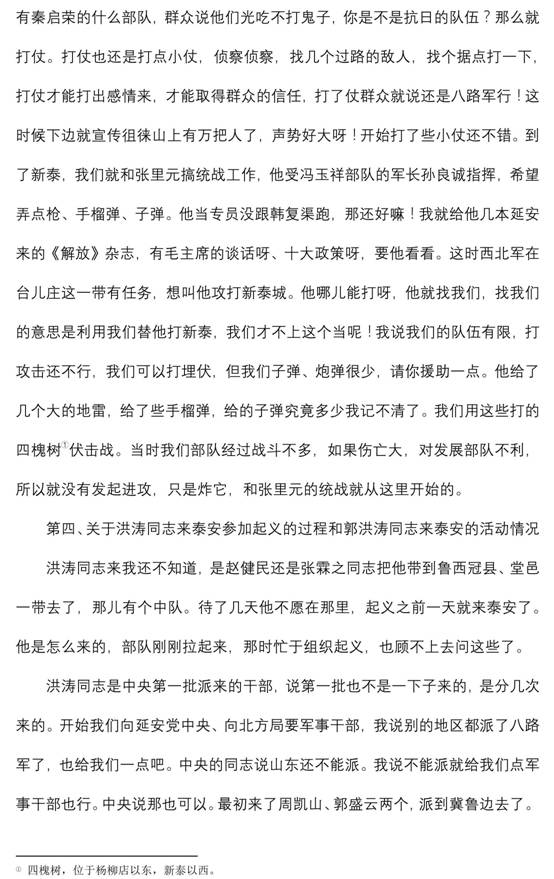 有秦启荣的什么部队，群众说他们光吃不打鬼子，你是不是抗日的队伍？那么就打仗。打仗也还是打点小仗，侦察侦察，找几个过路的敌人，找个据点打一下，打仗才能打出感情来，才能取得群众的信任，打了仗群众就说还是八路军行！这时候下边就宣传徂徕山上有万把人了，声势好大呀！开始打了些小仗还不错。到了新泰，我们就和张里元搞统战工作，他受冯玉祥部队的军长孙良诚指挥，希望弄点枪、手榴弹、子弹。他当专员没跟韩复渠跑，那还好嘛！我就给他几本延安来的《解放》杂志，有毛主席的谈话呀、十大政策呀，要他看看。这时西北军在台儿庄这一带有任务，想叫他攻打新泰城。他哪儿能打呀，他就找我们，找我们的意思是利用我们替他打新泰，我们才不上这个当呢！我说我们的队伍有限，打攻击还不行，我们可以打埋伏，但我们子弹、炮弹很少，请你援助一点。他给了几个大的地雷，给了些手榴弹，给的子弹究竟多少我记不清了。我们用这些打的四槐树$^{①}$伏击战。当时我们部队经过战斗不多，如果伤亡大，对发展部队不利，所以就没有发起进攻，只是炸它，和张里元的统战就从这里开始的。

第四、关于洪涛同志来泰安参加起义的过程和郭洪涛同志来泰安的活动情况

洪涛同志来我还不知道，是赵健民还是张霖之同志把他带到鲁西冠县、堂邑一带去了，那儿有个中队。待了几天他不愿在那里，起义之前一天就来泰安了。他是怎么来的，部队刚刚拉起来，那时忙于组织起义，也顾不上去问这些了。

洪涛同志是中央第一批派来的干部，说第一批也不是一下子来的，是分几次来的。开始我们向延安党中央、向北方局要军事干部，我说别的地区都派了八路军了，也给我们一点吧。中央的同志说山东还不能派。我说不能派就给我们点军事干部也行。中央说那也可以。最初来了周凯山、郭盛云两个，派到冀鲁边去了。

① 四槐树，位于杨柳店以东，新泰以西。